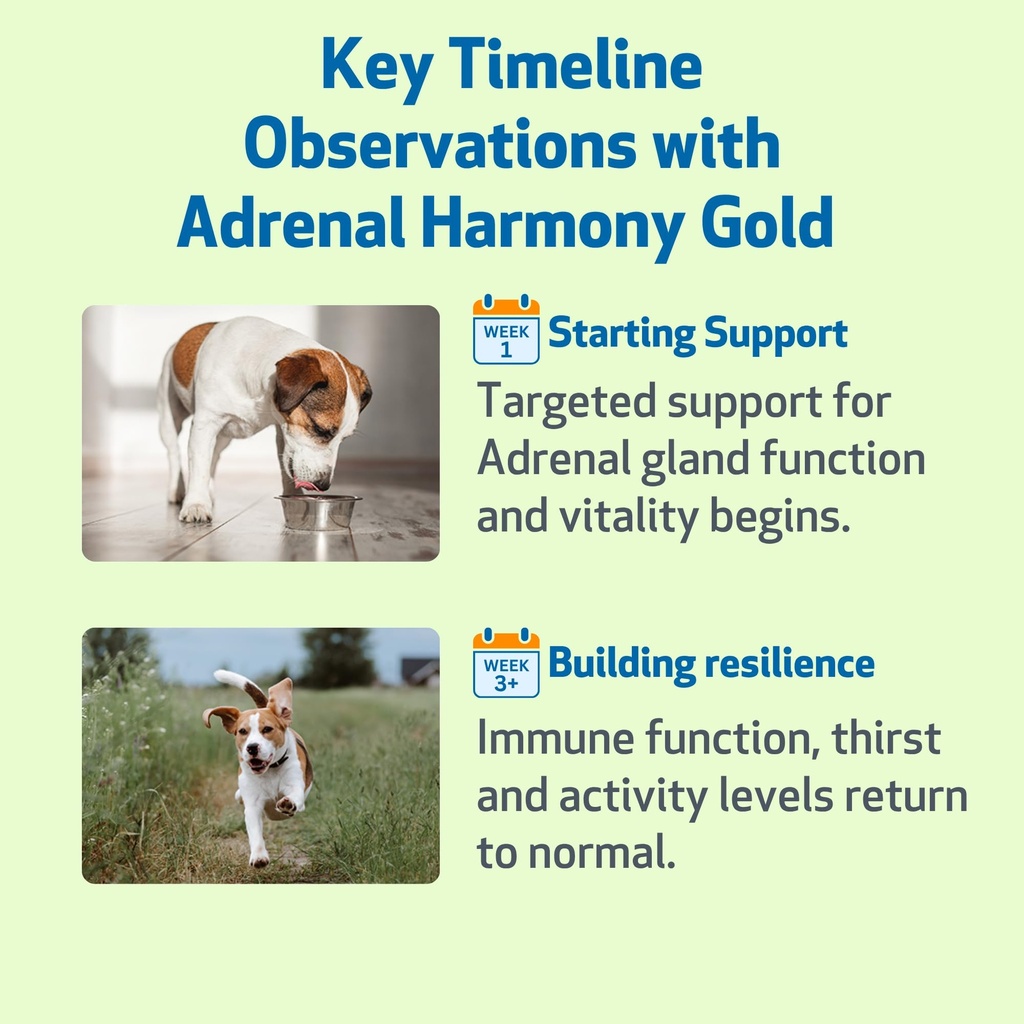 Key Timeline Observations with Adrenal Harmony Gold

WEEK 1 Starting Support

Targeted support for Adrenal gland function and vitality begins.

WEEK 3+ Building resilience

Immune function, thirst and activity levels return to normal.